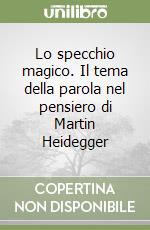 unilibro

Lo specchio magico. Il tema della parola nel pensiero di Martin Heidegger

COPERTINA NON DISPONIBILE